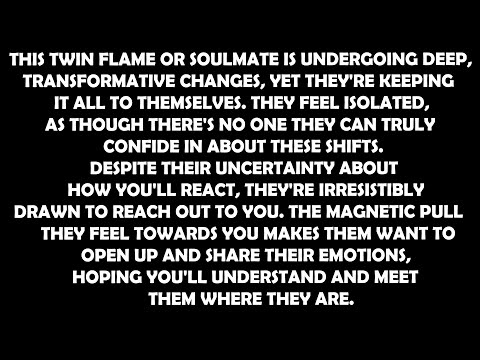 THIS TWIN FLAME OR SOULMATE IS UNDERGOING DEEP, TRANSFORMATIVE CHANGES, YET THEY'RE KEEPING IT ALL TO THEMSELVES. THEY FEEL ISOLATED, AS THOUGH THERE'S NO ONE THEY CAN TRULY CONFIDE IN ABOUT THESE SHIFTS.
DESPITE THEIR UNCERTAINTY ABOUT HOW YOU'LL REACT, THEY'RE IRRESISTIBLY DRAWN TO REACH OUT TO YOU. THE MAGNETIC PULL THEY FEEL TOWARDS YOU MAKES THEM WANT TO OPEN UP AND SHARE THEIR EMOTIONS, HOPING YOU'LL UNDERSTAND AND MEET THEM WHERE THEY ARE.